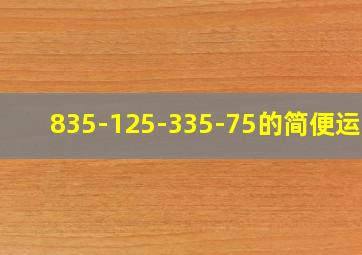 835-125-335-75的简便运